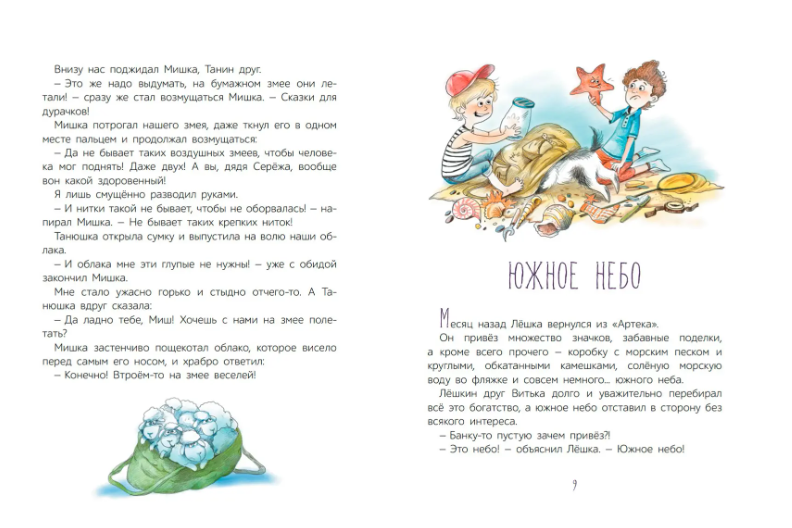 Внизу нас поджидал Мишка, Танин друг.

– Это же надо выдумать, на бумажном змее они летали! – сразу же стал возмущаться Мишка. – Сказки для дурачков!

Мишка потрогал нашего змея, даже ткнул его в одном месте пальцем и продолжал возмущаться:

– Да не бывает таких воздушных змеев, чтобы человека мог поднять! Даже двух! А вы, дядя Серёжа, вообще вон какой здоровенный!

Я лишь смущённо разводил руками.

– И нитки такой не бывает, чтобы не оборвалась! – напирал Мишка. – Не бывает таких крепких ниток!

Танюшка открыла сумку и выпустила на волю наши облака.

– И облака мне эти глупые не нужны! – уже с обидой закончил Мишка.

Мне стало ужасно горько и стыдно отчего-то. А Танюшка вдруг сказала:

– Да ладно тебе, Миш! Хочешь с нами на змее полетать?

Мишка застенчиво пощекотал облако, которое висело перед самым его носом, и храбро ответил:

– Конечно! Втроём-то на змее веселей!

ЮЖНОЕ НЕБО

Месяц назад Лёшка вернулся из «Артека».

Он привёз множество значков, забавные поделки, а кроме всего прочего – коробку с морским песком и круглыми, обкатанными камешками, солёную морскую воду во фляжке и совсем немного... южного неба.

Лёшкин друг Витька долго и уважительно перебирал всё это богатство, а южное небо отставил в сторону без всякого интереса.

– Банку-то пустую зачем привёз?!

– Это небо! – объяснил Лёшка. – Южное небо!

9